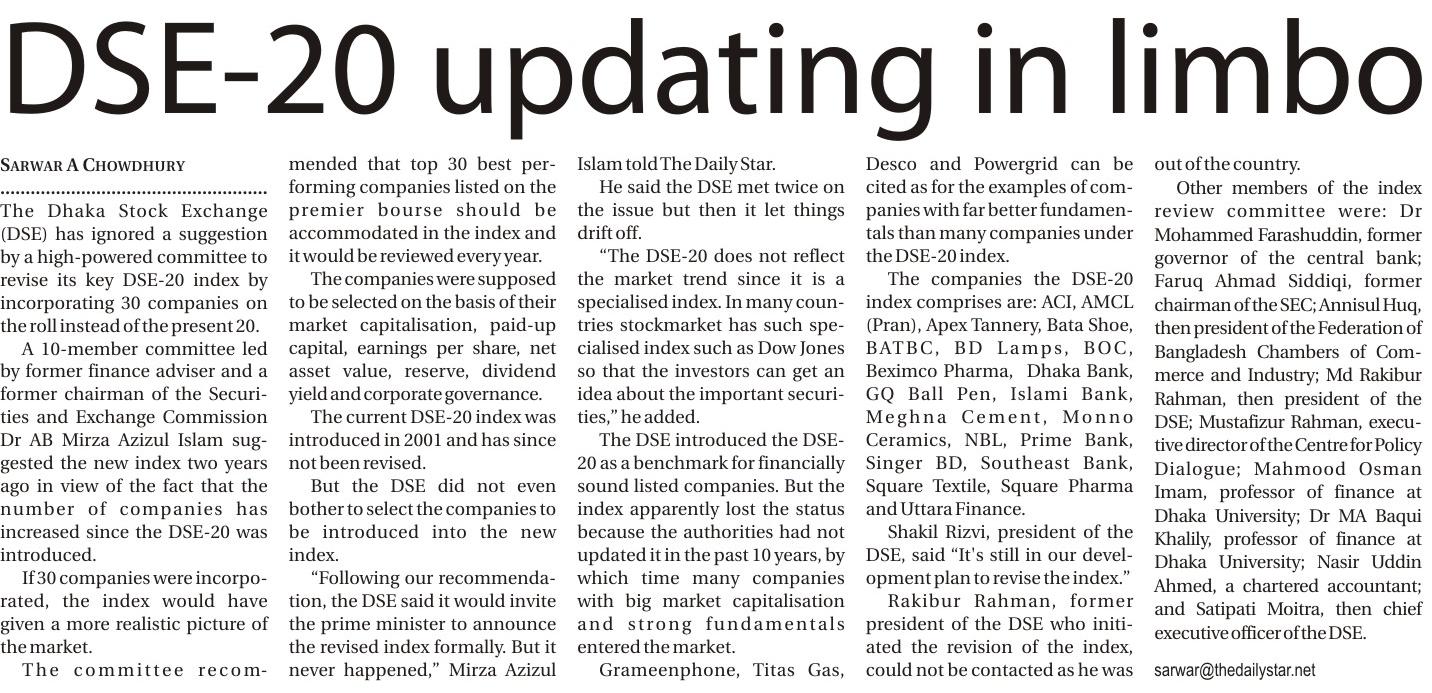 DSE-20 updating in limbo

SARWAR A CHOWDHURY

The Dhaka Stock Exchange (DSE) has ignored a suggestion by a high-powered committee to revise its key DSE-20 index by incorporating 30 companies on the roll instead of the present 20.

A 10-member committee led by former finance adviser and a former chairman of the Securities and Exchange Commission Dr AB Mirza Azizul Islam suggested the new index two years ago in view of the fact that the number of companies has increased since the DSE-20 was introduced.

If 30 companies were incorporated, the index would have given a more realistic picture of the market.

The committee recommended that top 30 best performing companies listed on the premier bourse should be accommodated in the index and it would be reviewed every year.

The companies were supposed to be selected on the basis of their market capitalisation, paid-up capital, earnings per share, net asset value, reserve, dividend yield and corporate governance.

The current DSE-20 index was introduced in 2001 and has since not been revised.

But the DSE did not even bother to select the companies to be introduced into the new index.

"Following our recommendation, the DSE said it would invite the prime minister to announce the revised index formally. But it never happened," Mirza Azizul Islam told The Daily Star.

He said the DSE met twice on the issue but then it let things drift off.

"The DSE-20 does not reflect the market trend since it is a specialised index. In many countries stockmarket has such specialised index such as Dow Jones so that the investors can get an idea about the important securities," he added.

The DSE introduced the DSE-20 as a benchmark for financially sound listed companies. But the index apparently lost the status because the authorities had not updated it in the past 10 years, by which time many companies with big market capitalisation and strong fundamentals entered the market.

Grameenphone, Titas Gas, Desco and Powergrid can be cited as for the examples of companies with far better fundamentals than many companies under the DSE-20 index.

The companies the DSE-20 index comprises are: ACI, AMCL (Pran), Apex Tannery, Bata Shoe, BATBC, BD Lamps, BOC, Beximco Pharma, Dhaka Bank, GQ Ball Pen, Islami Bank, Meghna Cement, Monno Ceramics, NBL, Prime Bank, Singer BD, Southeast Bank, Square Textile, Square Pharma and Uttara Finance.

Shakil Rizvi, president of the DSE, said "It's still in our development plan to revise the index."

Rakibur Rahman, former president of the DSE who initiated the revision of the index, could not be contacted as he was out of the country.

Other members of the index review committee were: Dr Mohammed Farashuddin, former governor of the central bank; Faruq Ahmad Siddiqi, former chairman of the SEC; Annisul Huq, then president of the Federation of Bangladesh Chambers of Commerce and Industry; Md Rakibur Rahman, then president of the DSE; Mustafizur Rahman, executive director of the Centre for Policy Dialogue; Mahmood Osman Imam, professor of finance at Dhaka University; Dr MA Baqui Khalily, professor of finance at Dhaka University; Nasir Uddin Ahmed, a chartered accountant; and Satipati Moitra, then chief executive officer of the DSE.

sarwar@thedailystar.net